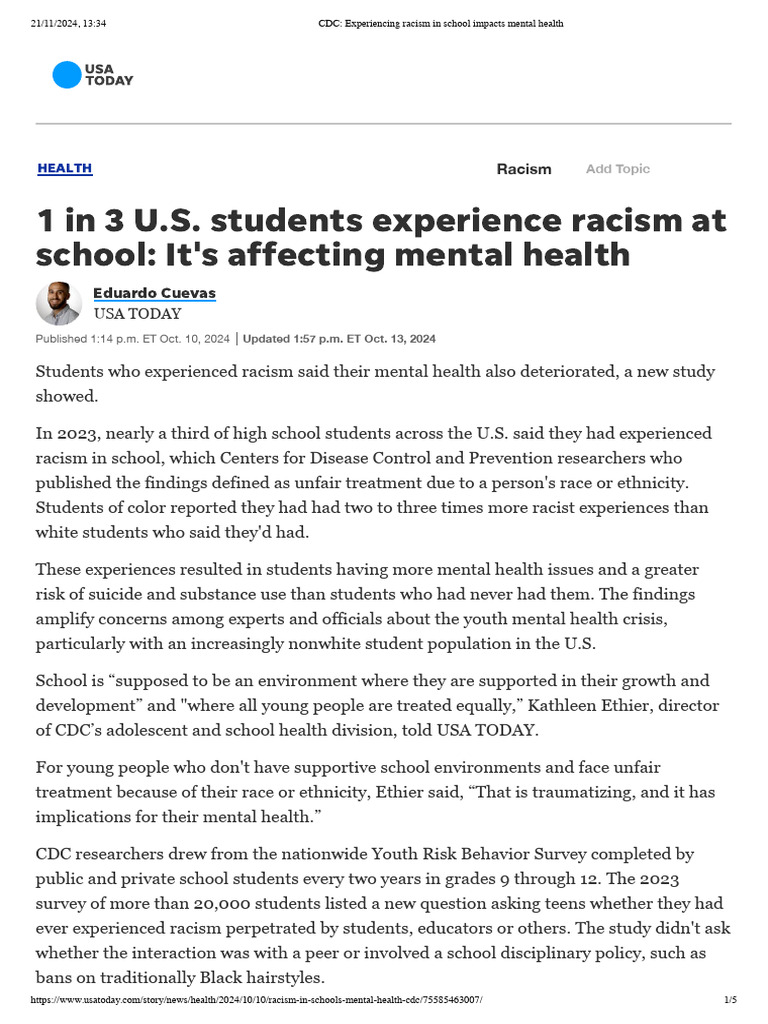 21/11/2024, 13:34 CDC: Experiencing racism in school impacts mental health

USA TODAY

HEALTH

Racism Add Topic

1 in 3 U.S. students experience racism at school: It's affecting mental health

Eduardo Cuevas
USA TODAY

Published 1:14 p.m. ET Oct. 10, 2024 | Updated 1:57 p.m. ET Oct. 13, 2024

Students who experienced racism said their mental health also deteriorated, a new study showed.

In 2023, nearly a third of high school students across the U.S. said they had experienced racism in school, which Centers for Disease Control and Prevention researchers who published the findings defined as unfair treatment due to a person's race or ethnicity. Students of color reported they had had two to three times more racist experiences than white students who said they'd had.

These experiences resulted in students having more mental health issues and a greater risk of suicide and substance use than students who had never had them. The findings amplify concerns among experts and officials about the youth mental health crisis, particularly with an increasingly nonwhite student population in the U.S.

School is "supposed to be an environment where they are supported in their growth and development" and "where all young people are treated equally," Kathleen Ethier, director of CDC's adolescent and school health division, told USA TODAY.

For young people who don't have supportive school environments and face unfair treatment because of their race or ethnicity, Ethier said, "That is traumatizing, and it has implications for their mental health."

CDC researchers drew from the nationwide Youth Risk Behavior Survey completed by public and private school students every two years in grades 9 through 12. The 2023 survey of more than 20,000 students listed a new question asking teens whether they had ever experienced racism perpetrated by students, educators or others. The study didn't ask whether the interaction was with a peer or involved a school disciplinary policy, such as bans on traditionally Black hairstyles.

https://www.usatoday.com/story/news/health/2024/10/10/racism-in-schools-mental-health-cdc/75585463007/ 1/5